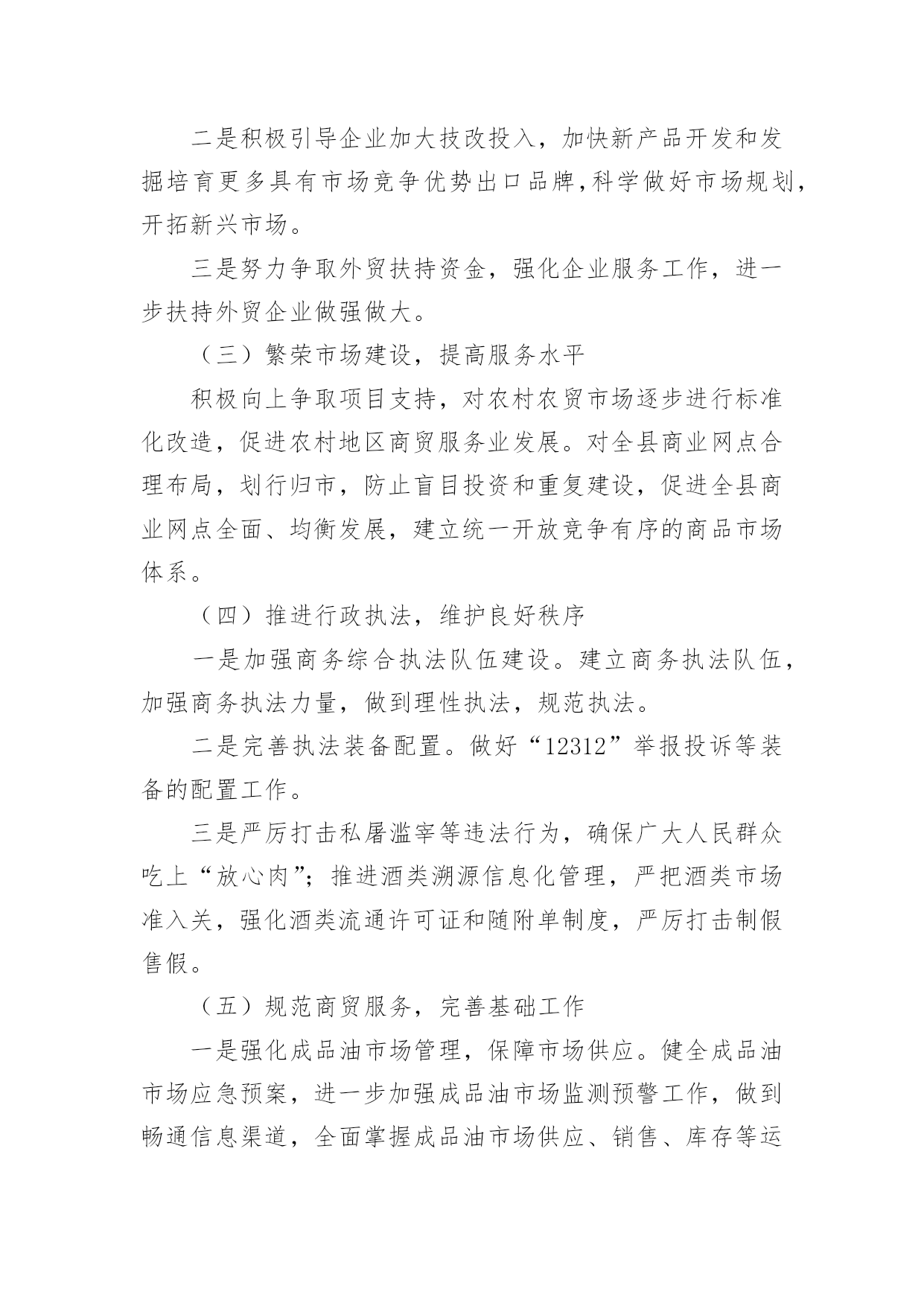 二是积极引导企业加大技改投入，加快新产品开发和发掘培育更多具有市场竞争优势出口品牌,科学做好市场规划，开拓新兴市场。

三是努力争取外贸扶持资金，强化企业服务工作，进一步扶持外贸企业做强做大。

（三）繁荣市场建设，提高服务水平

积极向上争取项目支持，对农村农贸市场逐步进行标准化改造，促进农村地区商贸服务业发展。对全县商业网点合理布局，划行归市，防止盲目投资和重复建设，促进全县商业网点全面、均衡发展，建立统一开放竞争有序的商品市场体系。

（四）推进行政执法，维护良好秩序

一是加强商务综合执法队伍建设。建立商务执法队伍，加强商务执法力量，做到理性执法，规范执法。

二是完善执法装备配置。做好“12312”举报投诉等装备的配置工作。

三是严厉打击私屠滥宰等违法行为，确保广大人民群众吃上“放心肉”；推进酒类溯源信息化管理，严把酒类市场准入关，强化酒类流通许可证和随附单制度，严厉打击制假售假。

（五）规范商贸服务，完善基础工作

一是强化成品油市场管理，保障市场供应。健全成品油市场应急预案，进一步加强成品油市场监测预警工作，做到畅通信息渠道，全面掌握成品油市场供应、销售、库存等运